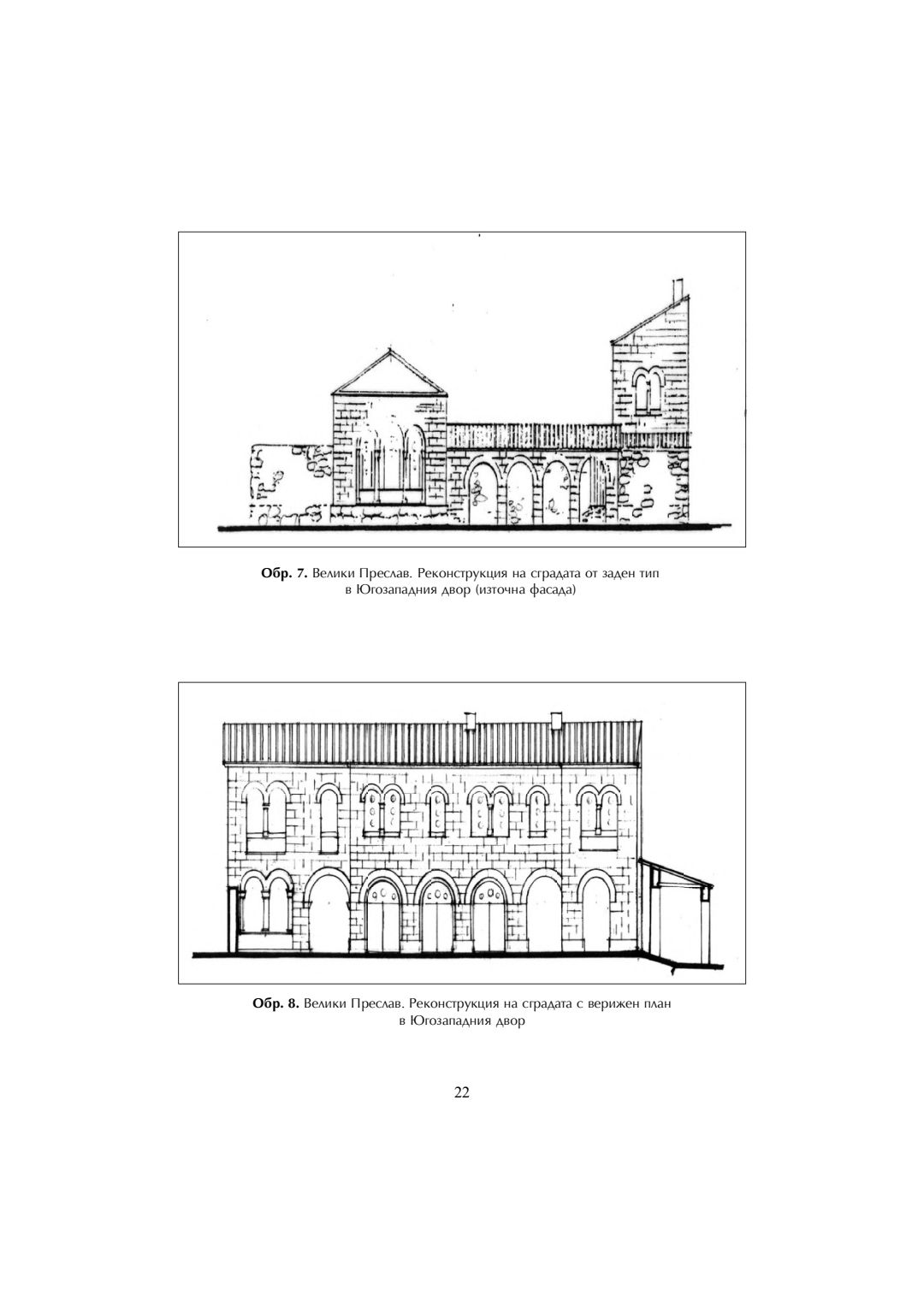 Обр. 7. Велики Преслав. Реконструкция на сградата от заден тип в Югозападния двор (източна фасада)

Обр. 8. Велики Преслав. Реконструкция на сградата с верижен план в Югозападния двор

22